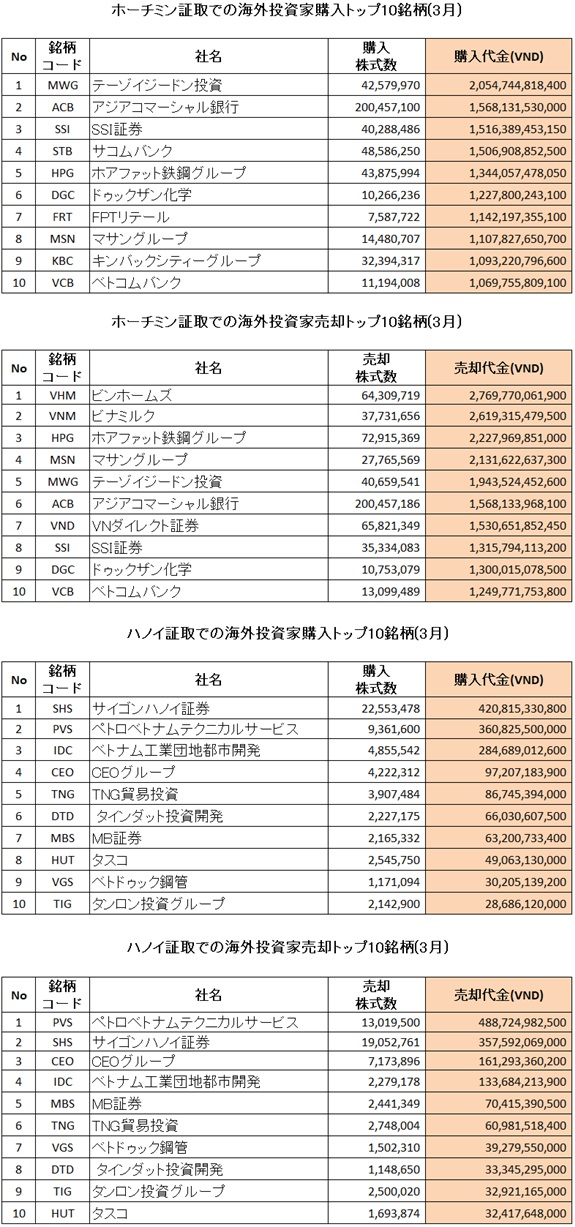 ホーチミン証取での海外投資家購入トップ10銘柄(3月)

| No | 銘柄コード | 社名 | 購入株式数 | 購入代金(VND) |
|---|---|---|---|---|
| 1 | MWG | テーゾイジードン投資 | 42,579,970 | 2,054,744,818,400 |
| 2 | ACB | アジアコマーシャル銀行 | 200,457,100 | 1,568,131,530,000 |
| 3 | SSI | SSI証券 | 40,288,486 | 1,516,389,453,150 |
| 4 | STB | サコムバンク | 48,586,250 | 1,506,908,852,500 |
| 5 | HPG | ホアファット鉄鋼グループ | 43,875,994 | 1,344,057,478,050 |
| 6 | DGC | ドゥックザン化学 | 10,266,236 | 1,227,800,243,100 |
| 7 | FRT | FPTリテール | 7,587,722 | 1,142,197,355,100 |
| 8 | MSN | マサングループ | 14,480,707 | 1,107,827,650,700 |
| 9 | KBC | キンバックシティーグループ | 32,394,317 | 1,093,220,796,600 |
| 10 | VCB | ベトコムバンク | 11,194,008 | 1,069,755,809,100 |

ホーチミン証取での海外投資家売却トップ10銘柄(3月)

| No | 銘柄コード | 社名 | 売却株式数 | 売却代金(VND) |
|---|---|---|---|---|
| 1 | VHM | ビンホームズ | 64,309,719 | 2,769,770,061,900 |
| 2 | VNM | ビナミルク | 37,731,656 | 2,619,315,479,500 |
| 3 | HPG | ホアファット鉄鋼グループ | 72,915,369 | 2,227,969,851,000 |
| 4 | MSN | マサングループ | 27,765,569 | 2,131,622,637,300 |
| 5 | MWG | テーゾイジードン投資 | 40,659,541 | 1,943,524,452,600 |
| 6 | ACB | アジアコマーシャル銀行 | 200,457,186 | 1,568,133,968,100 |
| 7 | VND | VNダイレクト証券 | 65,821,349 | 1,530,651,852,450 |
| 8 | SSI | SSI証券 | 35,334,083 | 1,315,794,113,200 |
| 9 | DGC | ドゥックザン化学 | 10,753,079 | 1,300,015,078,500 |
| 10 | VCB | ベトコムバンク | 13,099,489 | 1,249,771,753,800 |

ハノイ証取での海外投資家購入トップ10銘柄(3月)

| No | 銘柄コード | 社名 | 購入株式数 | 購入代金(VND) |
|---|---|---|---|---|
| 1 | SHS | サイゴンハノイ証券 | 22,553,478 | 420,815,330,800 |
| 2 | PVS | ペトロベトナムテクニカルサービス | 9,361,600 | 360,825,500,000 |
| 3 | IDC | ベトナム工業団地都市開発 | 4,855,542 | 284,689,012,600 |
| 4 | CEO | CEOグループ | 4,222,312 | 97,207,183,900 |
| 5 | TNG | TNG貿易投資 | 3,907,484 | 86,745,394,000 |
| 6 | DTD | タインダット投資開発 | 2,227,175 | 66,030,607,500 |
| 7 | MBS | MB証券 | 2,165,332 | 63,200,733,400 |
| 8 | HUT | タスコ | 2,545,750 | 49,063,130,000 |
| 9 | VGS | ベトドゥック鋼管 | 1,171,094 | 30,205,139,200 |
| 10 | TIG | タンロン投資グループ | 2,142,900 | 28,686,120,000 |

ハノイ証取での海外投資家売却トップ10銘柄(3月)

| No | 銘柄コード | 社名 | 売却株式数 | 売却代金(VND) |
|---|---|---|---|---|
| 1 | PVS | ペトロベトナムテクニカルサービス | 13,019,500 | 488,724,982,500 |
| 2 | SHS | サイゴンハノイ証券 | 19,052,761 | 357,592,069,000 |
| 3 | CEO | CEOグループ | 7,173,896 | 161,293,360,200 |
| 4 | IDC | ベトナム工業団地都市開発 | 2,279,178 | 133,684,213,900 |
| 5 | MBS | MB証券 | 2,441,349 | 70,415,390,500 |
| 6 | TNG | TNG貿易投資 | 2,748,004 | 60,981,518,400 |
| 7 | VGS | ベトドゥック鋼管 | 1,502,310 | 39,279,550,000 |
| 8 | DTD | タインダット投資開発 | 1,148,650 | 33,345,295,000 |
| 9 | TIG | タンロン投資グループ | 2,500,020 | 32,921,165,000 |
| 10 | HUT | タスコ | 1,693,874 | 32,417,648,000 |